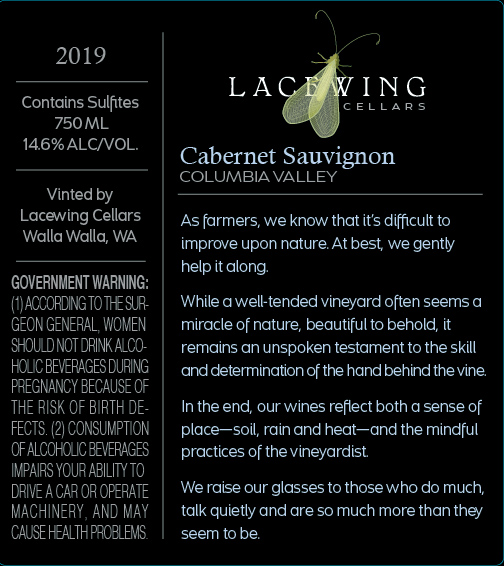 2019

Contains Sulfites
750 ML
14.6% ALC/VOL.

Vinted by
Lacewing Cellars
Walla Walla, WA

GOVERNMENT WARNING: (1) ACCORDING TO THE SURGEON GENERAL, WOMEN SHOULD NOT DRINK ALCOHOLIC BEVERAGES DURING PREGNANCY BECAUSE OF THE RISK OF BIRTH DEFECTS. (2) CONSUMPTION OF ALCOHOLIC BEVERAGES IMPAIRS YOUR ABILITY TO DRIVE A CAR OR OPERATE MACHINERY, AND MAY CAUSE HEALTH PROBLEMS.

LACEWING
CELLARS

Cabernet Sauvignon
COLUMBIA VALLEY

As farmers, we know that it's difficult to improve upon nature. At best, we gently help it along.

While a well-tended vineyard often seems a miracle of nature, beautiful to behold, it remains an unspoken testament to the skill and determination of the hand behind the vine.

In the end, our wines reflect both a sense of place—soil, rain and heat—and the mindful practices of the vineyardist.

We raise our glasses to those who do much, talk quietly and are so much more than they seem to be.